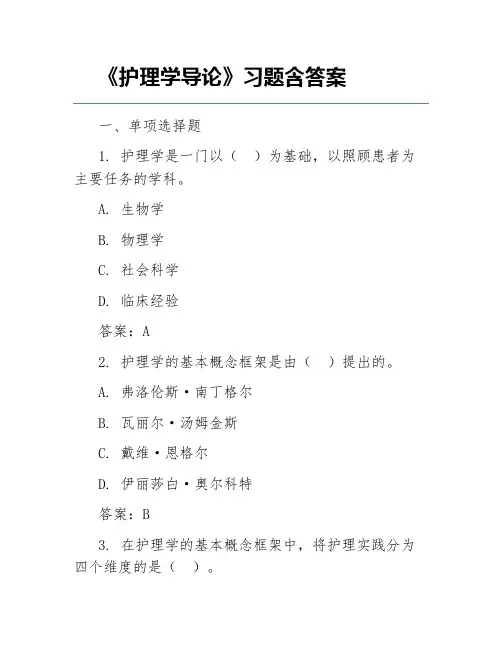 《护理学导论》习题含答案

一、单项选择题

1. 护理学是一门以（　）为基础，以照顾患者为主要任务的学科。

A. 生物学

B. 物理学

C. 社会科学

D. 临床经验

答案：A

2. 护理学的基本概念框架是由（　）提出的。

A. 弗洛伦斯·南丁格尔

B. 瓦丽尔·汤姆金斯

C. 戴维·恩格尔

D. 伊丽莎白·奥尔科特

答案：B

3. 在护理学的基本概念框架中，将护理实践分为四个维度的是（　）。